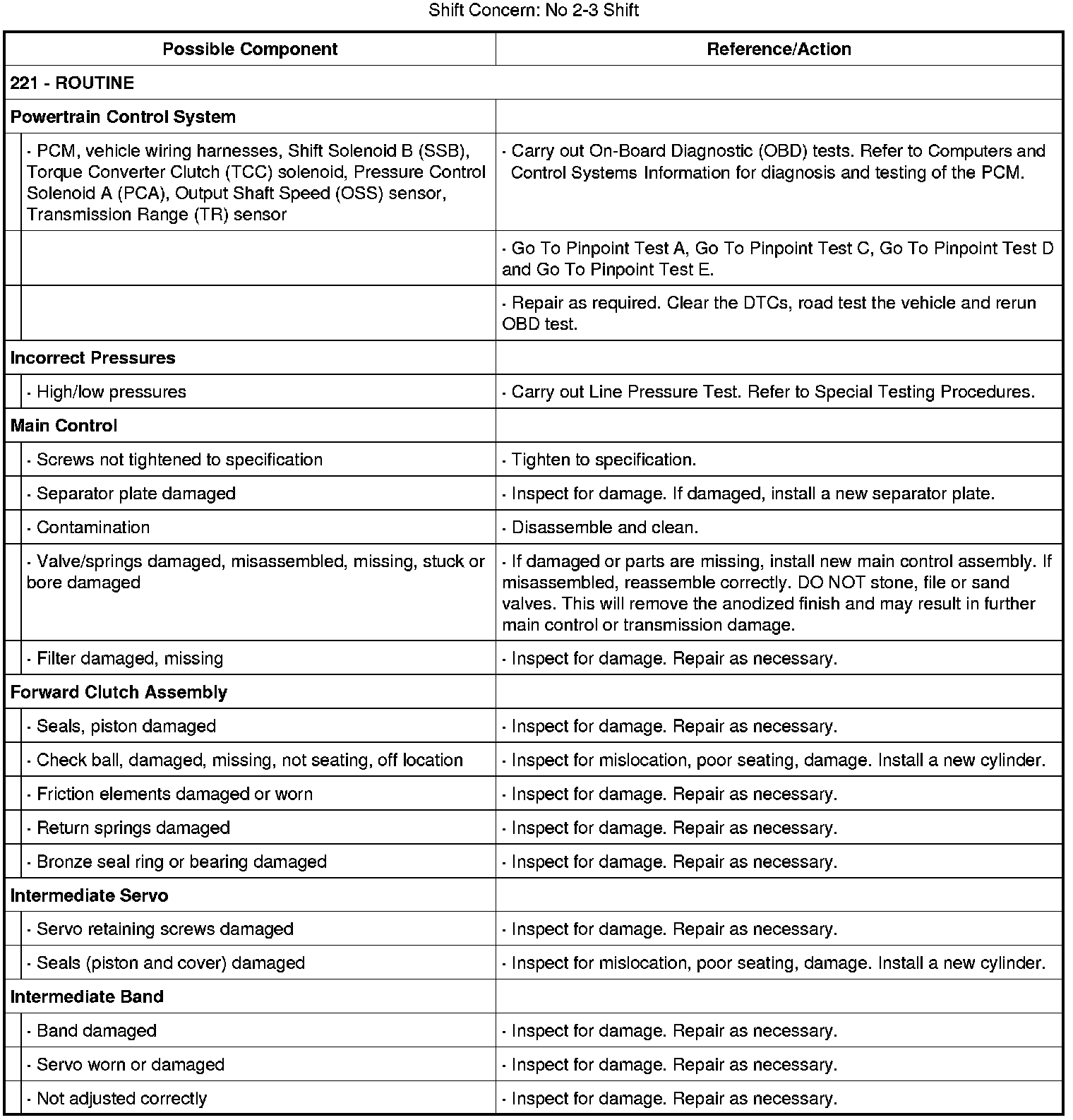 Shift Concern: No 2-3 Shift

| Possible Component | Reference/Action |
|---|---|
| 221 - ROUTINE | |
| Powertrain Control System | |
| · PCM, vehicle wiring harnesses, Shift Solenoid B (SSB), Torque Converter Clutch (TCC) solenoid, Pressure Control Solenoid A (PCA), Output Shaft Speed (OSS) sensor, Transmission Range (TR) sensor | · Carry out On-Board Diagnostic (OBD) tests. Refer to Computers and Control Systems Information for diagnosis and testing of the PCM. |
| | · Go To Pinpoint Test A, Go To Pinpoint Test C, Go To Pinpoint Test D and Go To Pinpoint Test E. |
| | · Repair as required. Clear the DTCs, road test the vehicle and rerun OBD test. |
| Incorrect Pressures | |
| · High/low pressures | · Carry out Line Pressure Test. Refer to Special Testing Procedures. |
| Main Control | |
| · Screws not tightened to specification | · Tighten to specification. |
| · Separator plate damaged | · Inspect for damage. If damaged, install a new separator plate. |
| · Contamination | · Disassemble and clean. |
| · Valve/springs damaged, misassembled, missing, stuck or bore damaged | · If damaged or parts are missing, install new main control assembly. If misassembled, reassemble correctly. DO NOT stone, file or sand valves. This will remove the anodized finish and may result in further main control or transmission damage. |
| · Filter damaged, missing | · Inspect for damage. Repair as necessary. |
| Forward Clutch Assembly | |
| · Seals, piston damaged | · Inspect for damage. Repair as necessary. |
| · Check ball, damaged, missing, not seating, off location | · Inspect for mislocation, poor seating, damage. Install a new cylinder. |
| · Friction elements damaged or worn | · Inspect for damage. Repair as necessary. |
| · Return springs damaged | · Inspect for damage. Repair as necessary. |
| · Bronze seal ring or bearing damaged | · Inspect for damage. Repair as necessary. |
| Intermediate Servo | |
| · Servo retaining screws damaged | · Inspect for damage. Repair as necessary. |
| · Seals (piston and cover) damaged | · Inspect for mislocation, poor seating, damage. Install a new cylinder. |
| Intermediate Band | |
| · Band damaged | · Inspect for damage. Repair as necessary. |
| · Servo worn or damaged | · Inspect for damage. Repair as necessary. |
| · Not adjusted correctly | · Inspect for damage. Repair as necessary. |